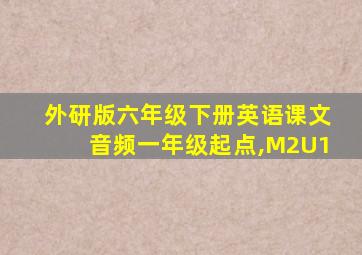 外研版六年级下册英语课文音频一年级起点,M2U1